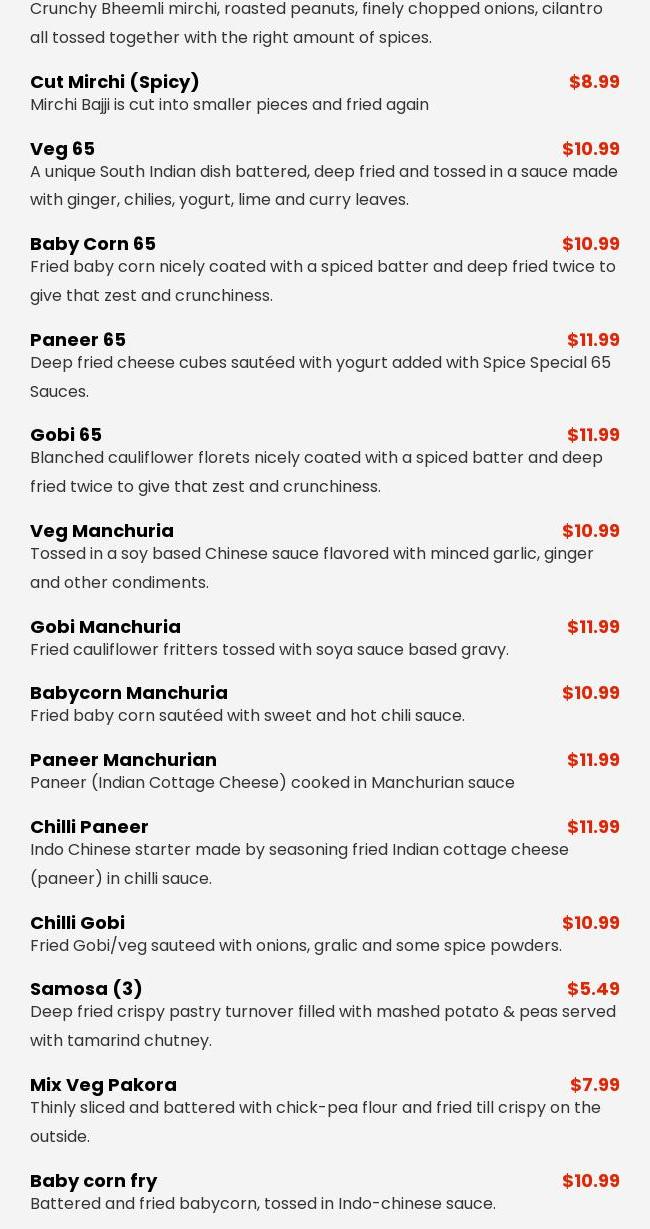 Crunchy Bheemli mirchi, roasted peanuts, finely chopped onions, cilantro all tossed together with the right amount of spices.

Cut Mirchi (Spicy) $8.99
Mirchi Bajji is cut into smaller pieces and fried again

Veg 65 $10.99
A unique South Indian dish battered, deep fried and tossed in a sauce made with ginger, chilies, yogurt, lime and curry leaves.

Baby Corn 65 $10.99
Fried baby corn nicely coated with a spiced batter and deep fried twice to give that zest and crunchiness.

Paneer 65 $11.99
Deep fried cheese cubes sautéed with yogurt added with Spice Special 65 Sauces.

Gobi 65 $11.99
Blanched cauliflower florets nicely coated with a spiced batter and deep fried twice to give that zest and crunchiness.

Veg Manchuria $10.99
Tossed in a soy based Chinese sauce flavored with minced garlic, ginger and other condiments.

Gobi Manchuria $11.99
Fried cauliflower fritters tossed with soya sauce based gravy.

Babycorn Manchuria $10.99
Fried baby corn sautéed with sweet and hot chili sauce.

Paneer Manchurian $11.99
Paneer (Indian Cottage Cheese) cooked in Manchurian sauce

Chilli Paneer $11.99
Indo Chinese starter made by seasoning fried Indian cottage cheese (paneer) in chilli sauce.

Chilli Gobi $10.99
Fried Gobi/veg sauteed with onions, gralic and some spice powders.

Samosa (3) $5.49
Deep fried crispy pastry turnover filled with mashed potato & peas served with tamarind chutney.

Mix Veg Pakora $7.99
Thinly sliced and battered with chick-pea flour and fried till crispy on the outside.

Baby corn fry $10.99
Battered and fried babycorn, tossed in Indo-chinese sauce.